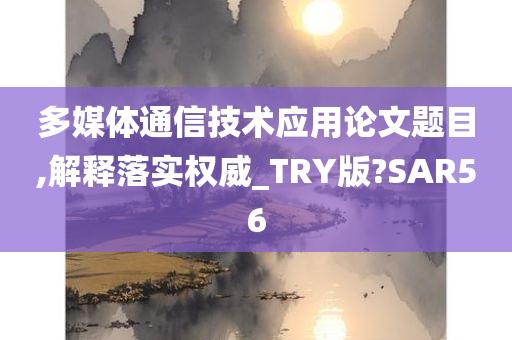 多媒体通信技术应用论文题目,解释落实权威_TRY版?SAR56